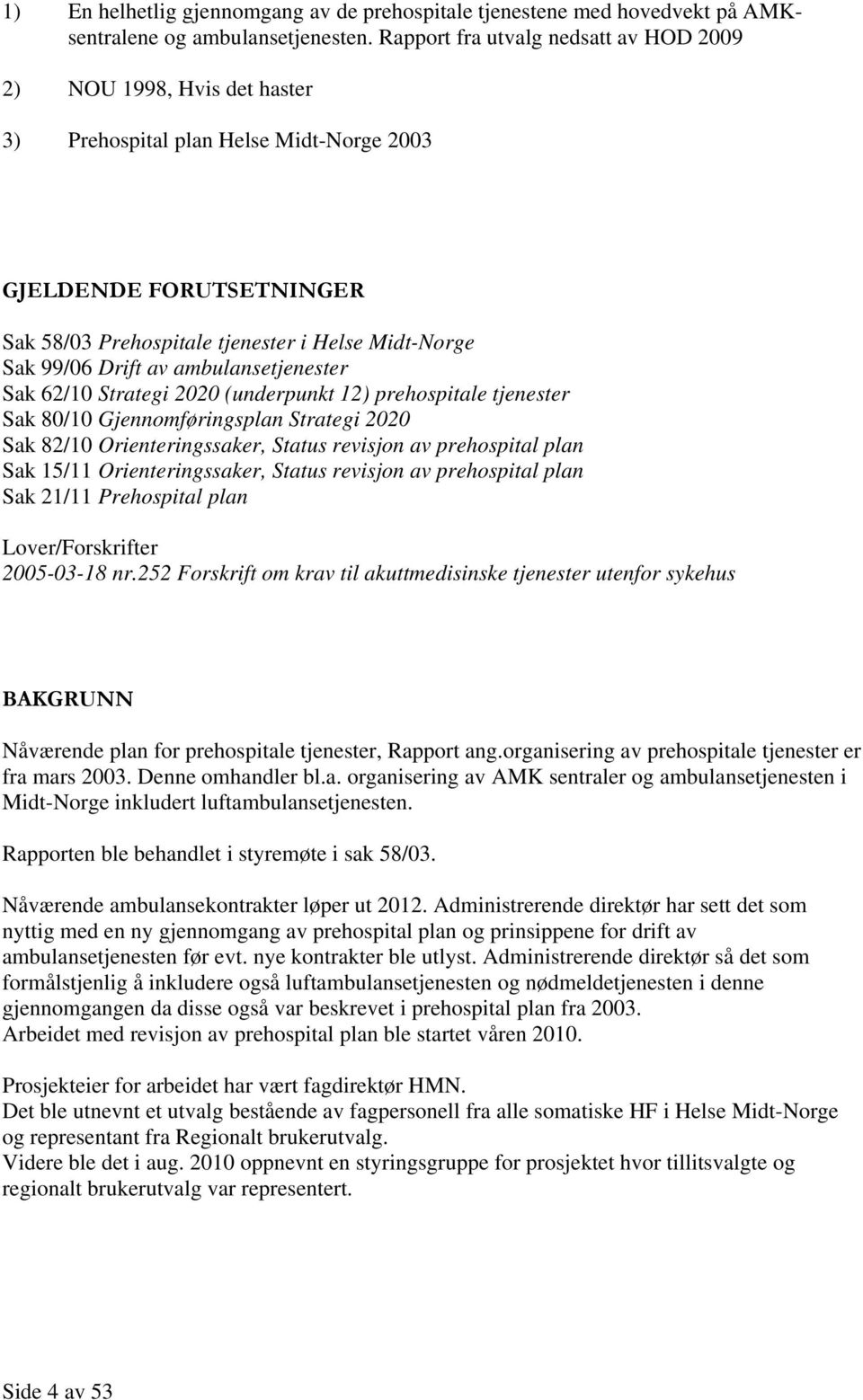 1) En helhetlig gjennomgang av de prehospitale tjenestene med hovedvekt på AMK-sentralene og ambulansetjenesten. Rapport fra utvalg nedsatt av HOD 2009

2) NOU 1998, Hvis det haster

3) Prehospital plan Helse Midt-Norge 2003

GJELDENDE FORUTSETNINGER
Sak 58/03 Prehospitale tjenester i Helse Midt-Norge
Sak 99/06 Drift av ambulansetjenester
Sak 62/10 Strategi 2020 (underpunkt 12) prehospitale tjenester
Sak 80/10 Gjennomføringsplan Strategi 2020
Sak 82/10 Orienteringssaker, Status revisjon av prehospital plan
Sak 15/11 Orienteringssaker, Status revisjon av prehospital plan
Sak 21/11 Prehospital plan

Lover/Forskrifter
2005-03-18 nr.252 Forskrift om krav til akuttmedisinske tjenester utenfor sykehus

BAKGRUNN

Nåværende plan for prehospitale tjenester, Rapport ang.organisering av prehospitale tjenester er fra mars 2003. Denne omhandler bl.a. organisering av AMK sentraler og ambulansetjenesten i Midt-Norge inkludert luftambulansetjenesten.

Rapporten ble behandlet i styremøte i sak 58/03.

Nåværende ambulansekontrakter løper ut 2012. Administrerende direktør har sett det som nyttig med en ny gjennomgang av prehospital plan og prinsippene for drift av ambulansetjenesten før evt. nye kontrakter ble utlyst. Administrerende direktør så det som formålstjenlig å inkludere også luftambulansetjenesten og nødmeldetjenesten i denne gjennomgangen da disse også var beskrevet i prehospital plan fra 2003.
Arbeidet med revisjon av prehospital plan ble startet våren 2010.

Prosjekteier for arbeidet har vært fagdirektør HMN.
Det ble utnevnt et utvalg bestående av fagpersonell fra alle somatiske HF i Helse Midt-Norge og representant fra Regionalt brukerutvalg.
Videre ble det i aug. 2010 oppnevnt en styringsgruppe for prosjektet hvor tillitsvalgte og regionalt brukerutvalg var representert.

Side 4 av 53